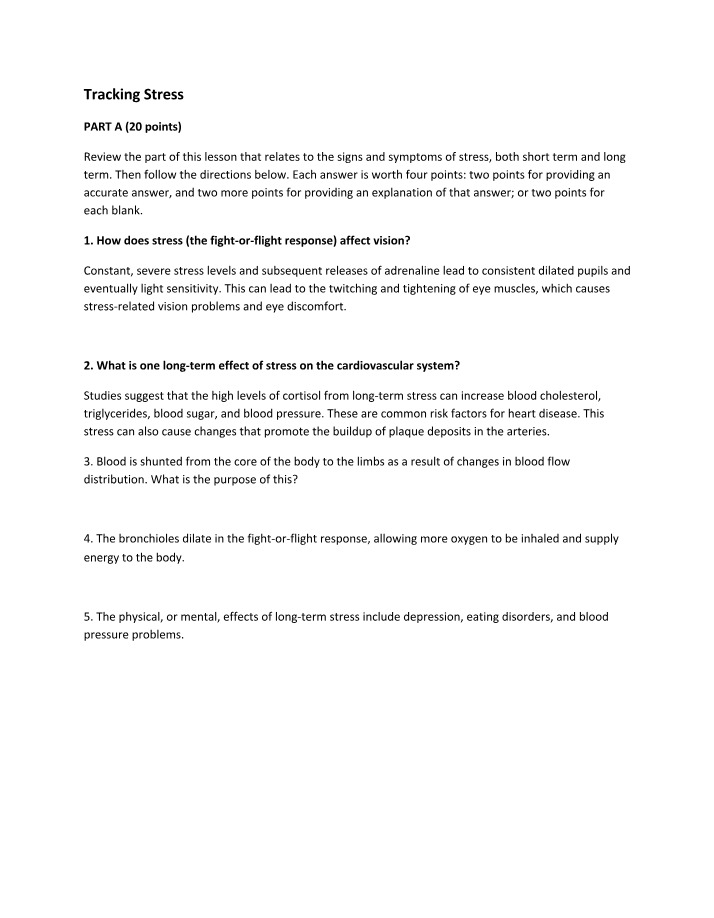 Tracking Stress

PART A (20 points)

Review the part of this lesson that relates to the signs and symptoms of stress, both short term and long term. Then follow the directions below. Each answer is worth four points: two points for providing an accurate answer, and two more points for providing an explanation of that answer; or two points for each blank.

1. How does stress (the fight-or-flight response) affect vision?

Constant, severe stress levels and subsequent releases of adrenaline lead to consistent dilated pupils and eventually light sensitivity. This can lead to the twitching and tightening of eye muscles, which causes stress-related vision problems and eye discomfort.

2. What is one long-term effect of stress on the cardiovascular system?

Studies suggest that the high levels of cortisol from long-term stress can increase blood cholesterol, triglycerides, blood sugar, and blood pressure. These are common risk factors for heart disease. This stress can also cause changes that promote the buildup of plaque deposits in the arteries.

3. Blood is shunted from the core of the body to the limbs as a result of changes in blood flow distribution. What is the purpose of this?

4. The bronchioles dilate in the fight-or-flight response, allowing more oxygen to be inhaled and supply energy to the body.

5. The physical, or mental, effects of long-term stress include depression, eating disorders, and blood pressure problems.